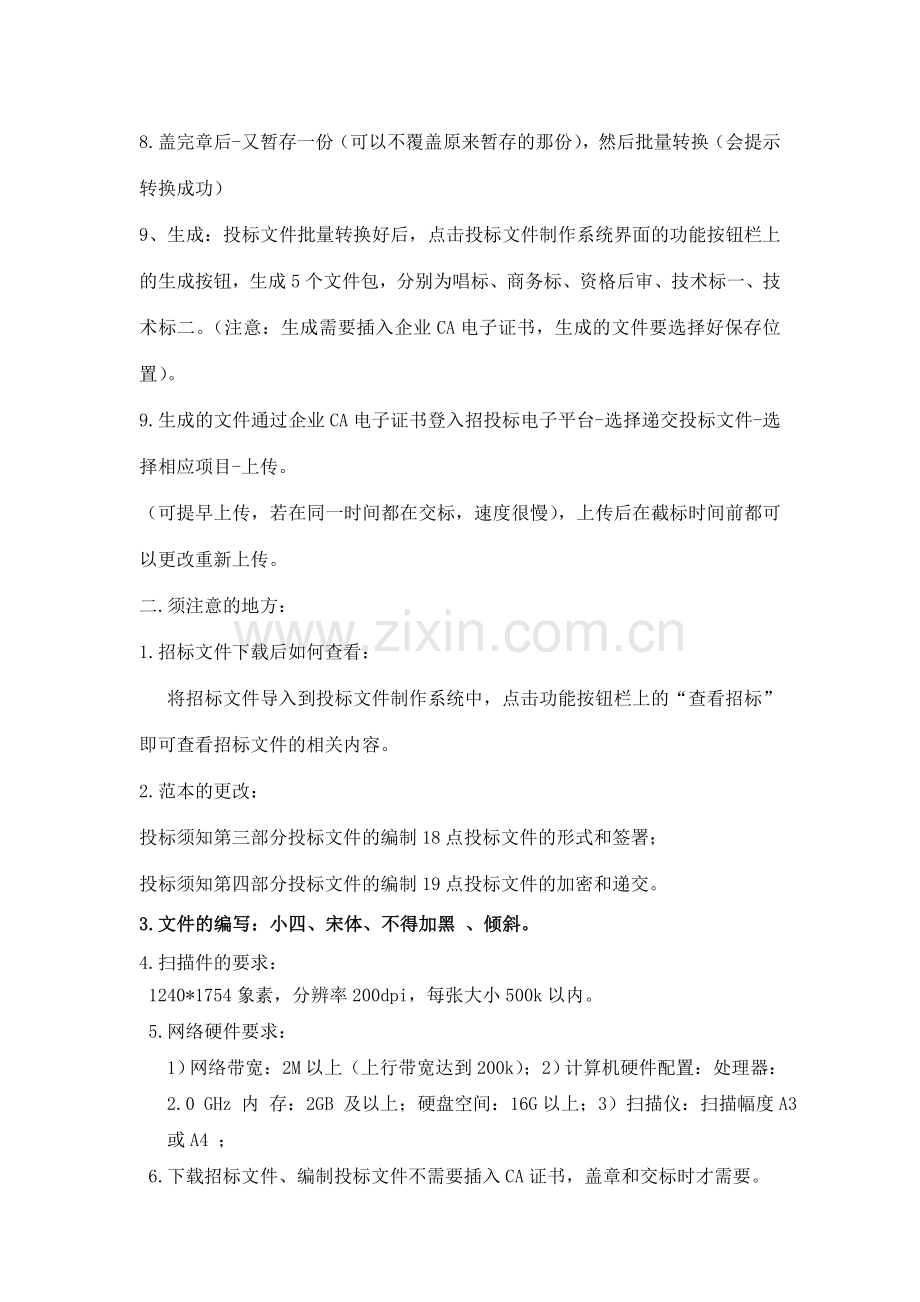 8.盖完章后-又暂存一份（可以不覆盖原来暂存的那份），然后批量转换（会提示转换成功）

9、生成：投标文件批量转换好后，点击投标文件制作系统界面的功能按钮栏上的生成按钮，生成5个文件包，分别为唱标、商务标、资格后审、技术标一、技术标二。（注意：生成需要插入企业CA电子证书，生成的文件要选择好保存位置）。

9.生成的文件通过企业CA电子证书登入招投标电子平台-选择递交投标文件-选择相应项目-上传。

（可提早上传，若在同一时间都在交标，速度很慢），上传后在截标时间前都可以更改重新上传。

二.须注意的地方：

1.招标文件下载后如何查看：

将招标文件导入到投标文件制作系统中，点击功能按钮栏上的“查看招标”即可查看招标文件的相关内容。

2.范本的更改：

投标须知第三部分投标文件的编制18点投标文件的形式和签署；

投标须知第四部分投标文件的编制19点投标文件的加密和递交。

3.文件的编写：小四、宋体、不得加黑 、倾斜。

4.扫描件的要求：

1240*1754象素，分辨率200dpi，每张大小500k以内。

5.网络硬件要求：

1）网络带宽：2M以上（上行带宽达到200k）；2）计算机硬件配置：处理器：2.0 GHz 内 存：2GB 及以上；硬盘空间：16G以上；3）扫描仪：扫描幅度A3或A4 ；

6.下载招标文件、编制投标文件不需要插入CA证书，盖章和交标时才需要。

www.zixin.com.cn